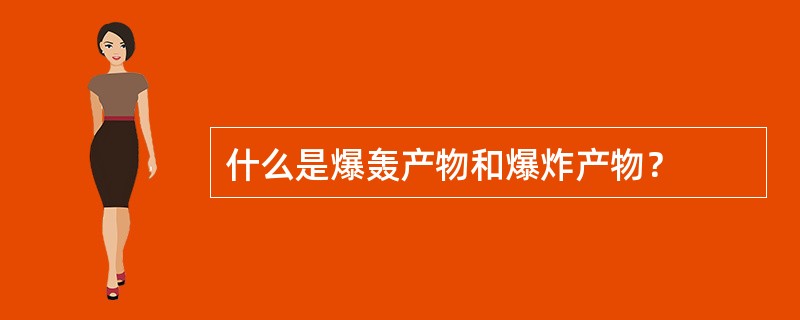 什么是爆轰产物和爆炸产物？